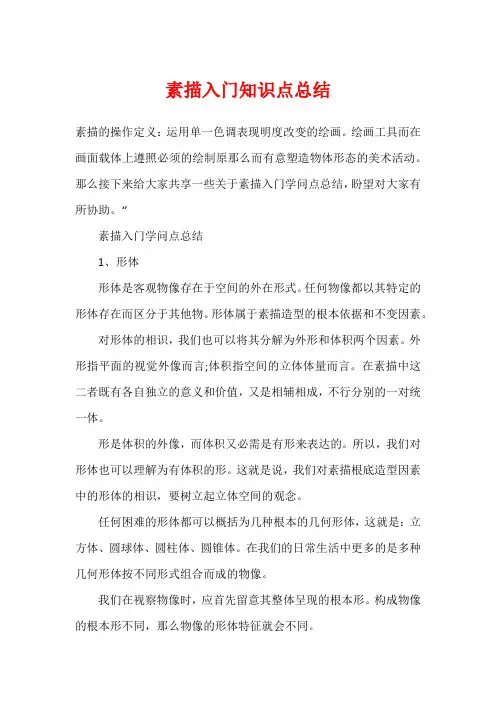 素描入门知识点总结

素描的操作定义：运用单一色调表现明度改变的绘画。绘画工具而在画面载体上遵照必须的绘制原那么而有意塑造物体形态的美术活动。那么接下来给大家共享一些关于素描入门学问点总结，盼望对大家有所协助。”

素描入门学问点总结

1、形体

形体是客观物像存在于空间的外在形式。任何物像都以其特定的形体存在而区分于其他物。形体属于素描造型的根本依据和不变因素。

对形体的相识，我们也可以将其分解为外形和体积两个因素。外形指平面的视觉外像而言;体积指空间的立体体量而言。在素描中这二者既有各自独立的意义和价值，又是相辅相成，不行分别的一对统一体。

形是体积的外像，而体积又必需是有形来表达的。所以，我们对形体也可以理解为有体积的形。这就是说，我们对素描根底造型因素中的形体的相识，要树立起立体空间的观念。

任何困难的形体都可以概括为几种根本的几何形体，这就是：立方体、圆球体、圆柱体、圆锥体。在我们的日常生活中更多的是多种几何形体按不同形式组合而成的物像。

我们在视察物像时，应首先留意其整体呈现的根本形。构成物像的根本形不同，那么物像的形体特征就会不同。